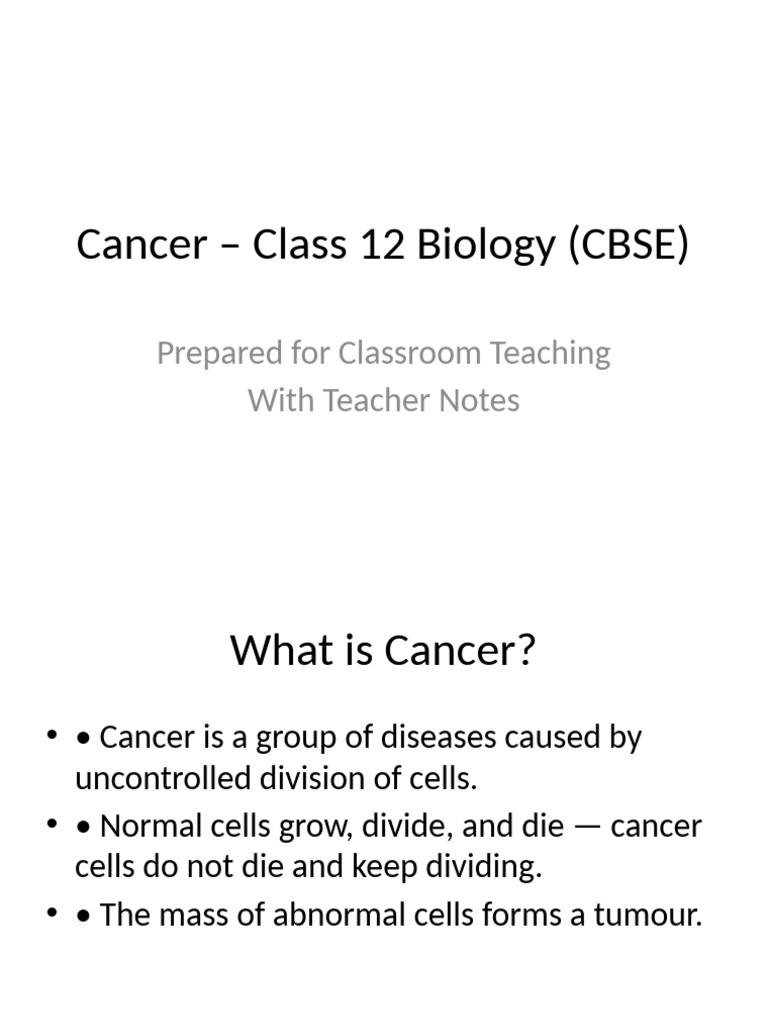 Cancer – Class 12 Biology (CBSE)

Prepared for Classroom Teaching
With Teacher Notes

What is Cancer?

• • Cancer is a group of diseases caused by uncontrolled division of cells.
• • Normal cells grow, divide, and die — cancer cells do not die and keep dividing.
• • The mass of abnormal cells forms a tumour.